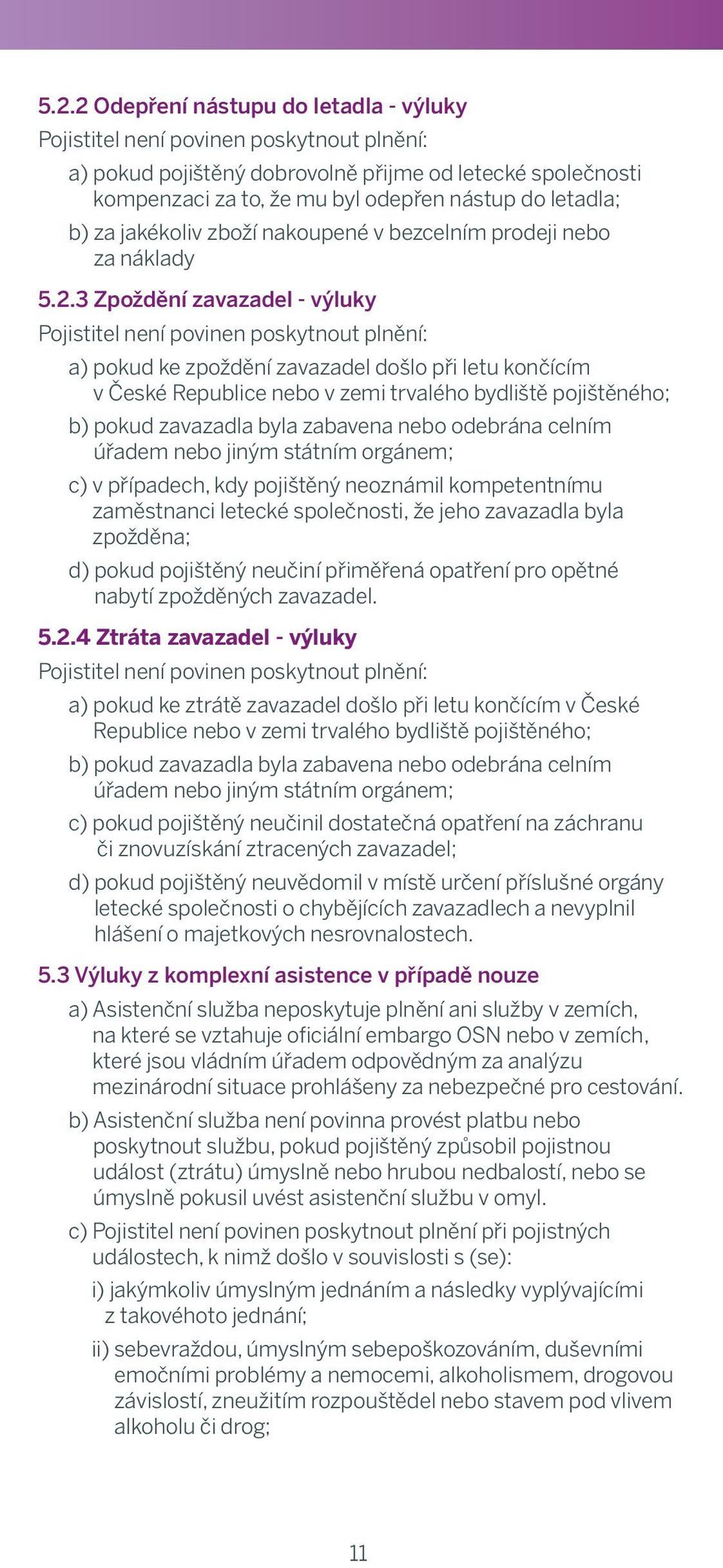 5.2.2 Odepření nástupu do letadla - výluky

Pojistitel není povinen poskytnout plnění:

a) pokud pojištěný dobrovolně přijme od letecké společnosti kompenzaci za to, že mu byl odepřen nástup do letadla;

b) za jakékoliv zboží nakoupené v bezcelním prodeji nebo za náklady

5.2.3 Zpoždění zavazadel - výluky

Pojistitel není povinen poskytnout plnění:

a) pokud ke zpoždění zavazadel došlo při letu končícím v České Republice nebo v zemi trvalého bydliště pojištěného;

b) pokud zavazadla byla zabavena nebo odebrána celním úřadem nebo jiným státním orgánem;

c) v případech, kdy pojištěný neoznámil kompetentnímu zaměstnanci letecké společnosti, že jeho zavazadla byla zpožděna;

d) pokud pojištěný neučiní přiměřená opatření pro opětné nabytí zpožděných zavazadel.

5.2.4 Ztráta zavazadel - výluky

Pojistitel není povinen poskytnout plnění:

a) pokud ke ztrátě zavazadel došlo při letu končícím v České Republice nebo v zemi trvalého bydliště pojištěného;

b) pokud zavazadla byla zabavena nebo odebrána celním úřadem nebo jiným státním orgánem;

c) pokud pojištěný neučinil dostatečná opatření na záchranu či znovuzískání ztracených zavazadel;

d) pokud pojištěný neuvědomil v místě určení příslušné orgány letecké společnosti o chybějících zavazadlech a nevyplnil hlášení o majetkových nesrovnalostech.

5.3 Výluky z komplexní asistence v případě nouze

a) Asistenční služba neposkytuje plnění ani služby v zemích, na které se vztahuje oficiální embargo OSN nebo v zemích, které jsou vládním úřadem odpovědným za analýzu mezinárodní situace prohlášeny za nebezpečné pro cestování.

b) Asistenční služba není povinna provést platbu nebo poskytnout službu, pokud pojištěný způsobil pojistnou událost (ztrátu) úmyslně nebo hrubou nedbalostí, nebo se úmyslně pokusil uvést asistenční službu v omyl.

c) Pojistitel není povinen poskytnout plnění při pojistných událostech, k nimž došlo v souvislosti s (se):

i) jakýmkoliv úmyslným jednáním a následky vyplývajícími z takovéhoto jednání;

ii) sebevraždou, úmyslným sebepoškozováním, duševními emočními problémy a nemocemi, alkoholismem, drogovou závislostí, zneužitím rozpouštědel nebo stavem pod vlivem alkoholu či drog;

11